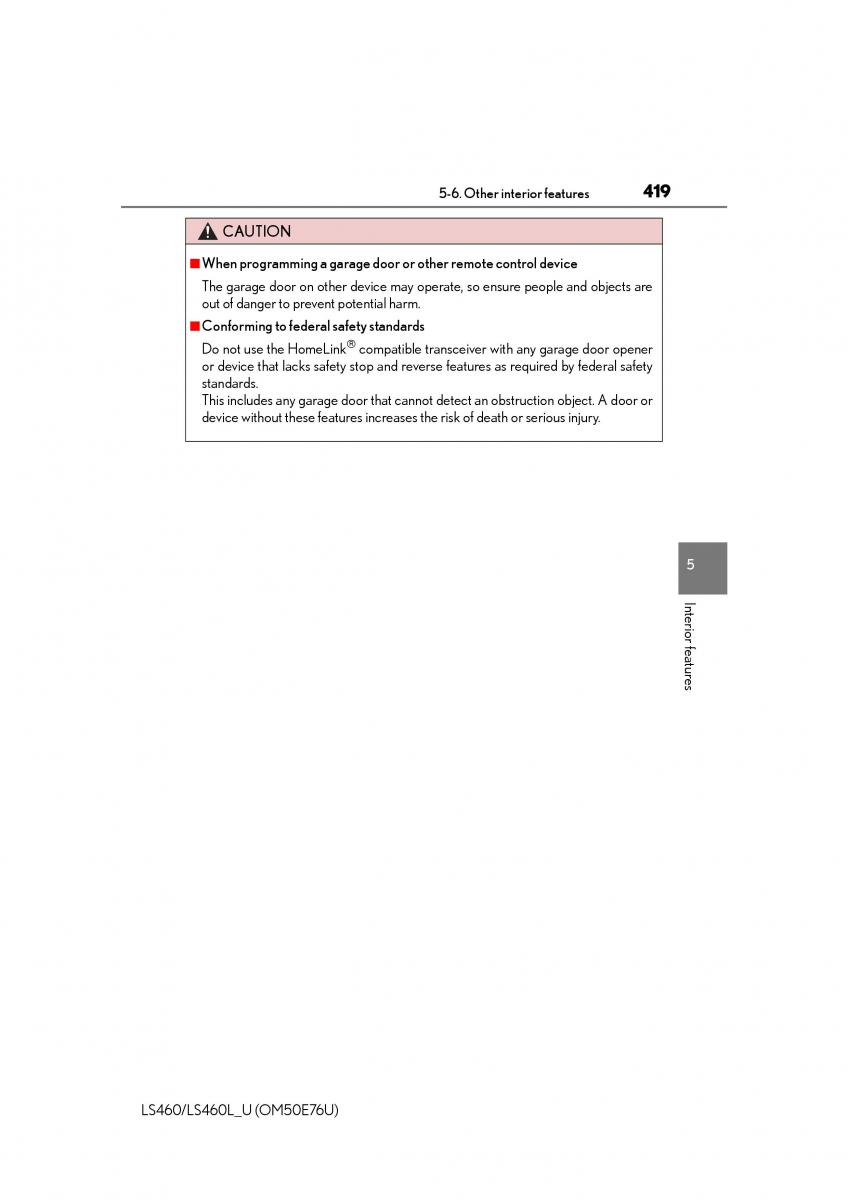 5-6. Other interior features 419

CAUTION

■ When programming a garage door or other remote control device

The garage door on other device may operate, so ensure people and objects are out of danger to prevent potential harm.

■ Conforming to federal safety standards

Do not use the HomeLink® compatible transceiver with any garage door opener or device that lacks safety stop and reverse features as required by federal safety standards.
This includes any garage door that cannot detect an obstruction object. A door or device without these features increases the risk of death or serious injury.

5

Interior features

LS460/LS460L_U (OM50E76U)